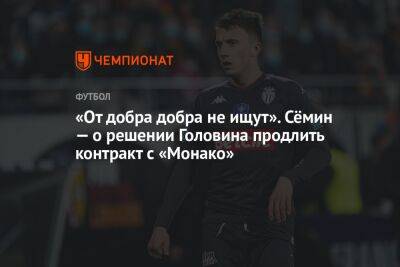 ЧЕМПИОНАТ

ФУТБОЛ

«От добра добра не ищут». Сёмин — о решении Головина продлить контракт с «Монако»